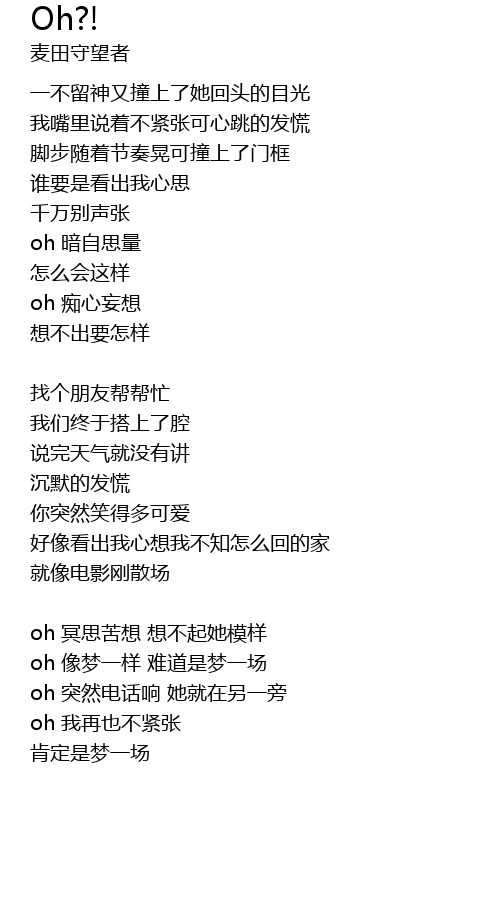 Oh?!
麦田守望者

一不留神又撞上了她回头的目光
我嘴里说着不紧张可心跳的发慌
脚步随着节奏晃可撞上了门框
谁要是看出我心思
千万别声张
oh 暗自思量
怎么会这样
oh 痴心妄想
想不出要怎样

找个朋友帮帮忙
我们终于搭上了腔
说完天气就没有讲
沉默的发慌
你突然笑得多可爱
好像看出我心想我不知怎么回的家
就像电影刚散场

oh 冥思苦想 想不起她模样
oh 像梦一样 难道是梦一场
oh 突然电话响 她就在另一旁
oh 我再也不紧张
肯定是梦一场